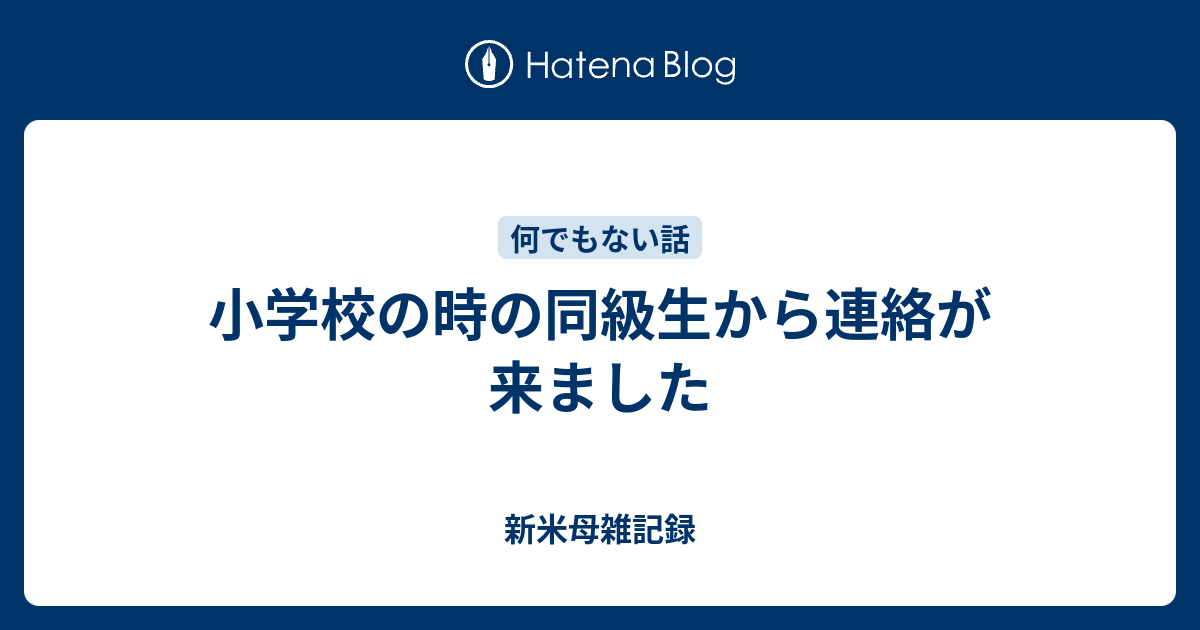 Hatena Blog

何でもない話

小学校の時の同級生から連絡が来ました

新米母雑記録